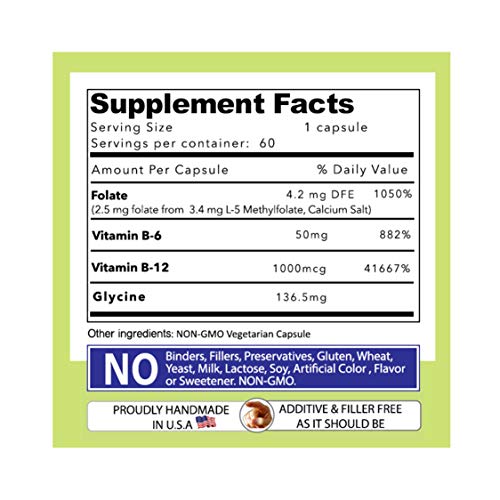 Supplement Facts
Serving Size 1 capsule
Servings per container: 60

| Amount Per Capsule | | % Daily Value |
|---|---|---|
| Folate (2.5 mg folate from 3.4 mg L-5 Methylfolate, Calcium Salt) | 4.2 mg DFE | 1050% |
| Vitamin B-6 | 50mg | 882% |
| Vitamin B-12 | 1000mcg | 41667% |
| Glycine | 136.5mg | |

Other ingredients: NON-GMO Vegetarian Capsule

NO Binders, Fillers, Preservatives, Gluten, Wheat, Yeast, Milk, Lactose, Soy, Artificial Color , Flavor or Sweetener. NON-GMO.

PROUDLY HANDMADE IN U.S.A

ADDITIVE & FILLER FREE AS IT SHOULD BE